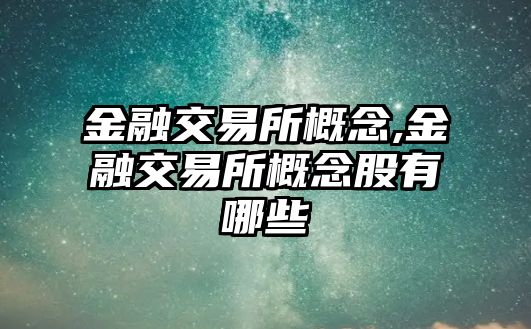 金融交易所概念,金融交易所概念股有哪些